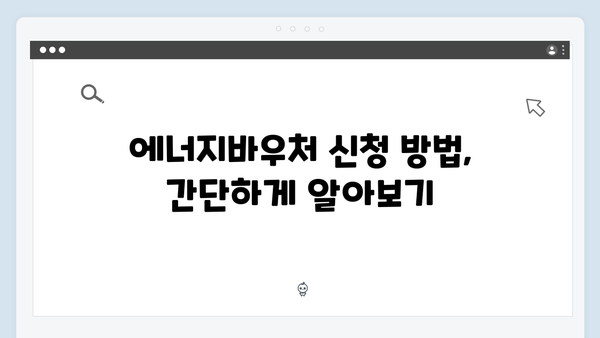 에너지바우처 신청 방법,
간단하게 알아보기